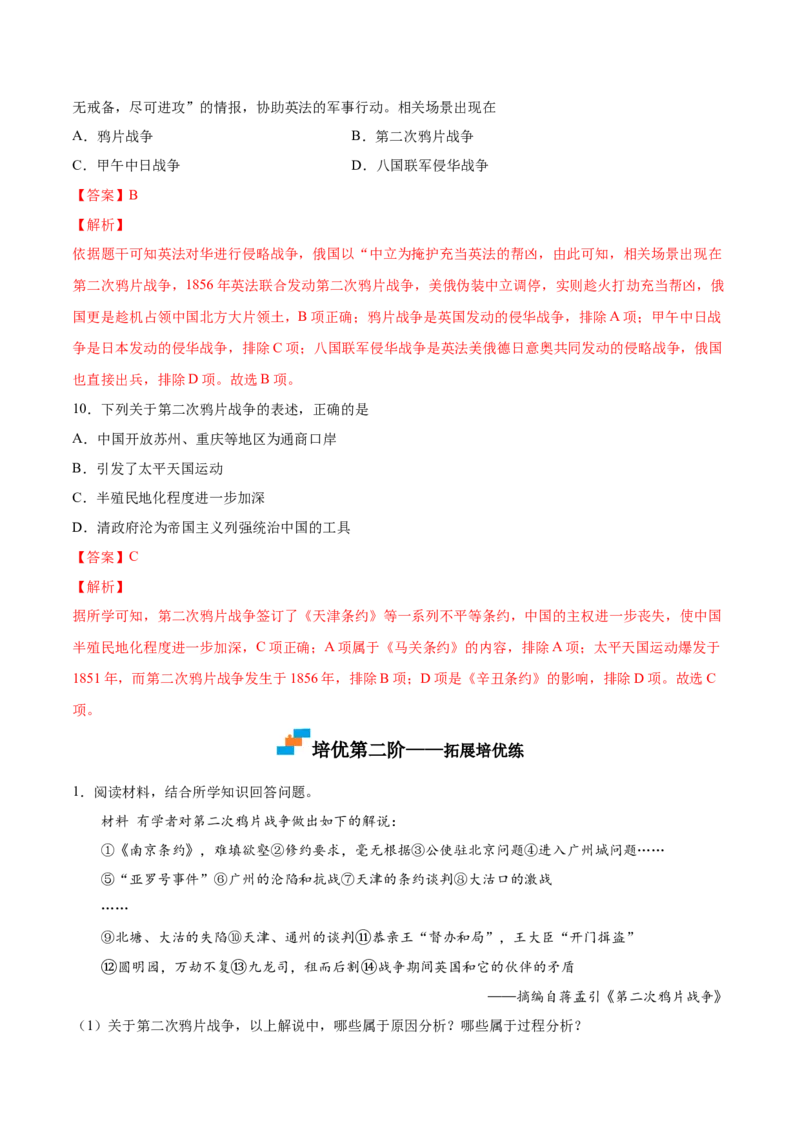 无戒备，尽可进攻”的情报，协助英法的军事行动。相关场景出现在

A．鸦片战争 B．第二次鸦片战争

C．甲午中日战争 D．八国联军侵华战争

【答案】B

【解析】

依据题干可知英法对华进行侵略战争，俄国以“中立为掩护充当英法的帮凶，由此可知，相关场景出现在第二次鸦片战争，1856年英法联合发动第二次鸦片战争，美俄伪装中立调停，实则趁火打劫充当帮凶，俄国更是趁机占领中国北方大片领土，B项正确；鸦片战争是英国发动的侵华战争，排除A项；甲午中日战争是日本发动的侵华战争，排除C项；八国联军侵华战争是英法美俄德日意奥共同发动的侵略战争，俄国也直接出兵，排除D项。故选B项。

10．下列关于第二次鸦片战争的表述，正确的是

A．中国开放苏州、重庆等地区为通商口岸

B．引发了太平天国运动

C．半殖民地化程度进一步加深

D．清政府沦为帝国主义列强统治中国的工具

【答案】C

【解析】

据所学可知，第二次鸦片战争签订了《天津条约》等一系列不平等条约，中国的主权进一步丧失，使中国半殖民地化程度进一步加深，C项正确；A项属于《马关条约》的内容，排除A项；太平天国运动爆发于1851年，而第二次鸦片战争发生于1856年，排除B项；D项是《辛丑条约》的影响，排除D项。故选C项。

培优第二阶——拓展培优练

1．阅读材料，结合所学知识回答问题。

材料 有学者对第二次鸦片战争做出如下的解说：

①《南京条约》，难填欲壑②修约要求，毫无根据③公使驻北京问题④进入广州城问题……

⑤“亚罗号事件”⑥广州的沦陷和抗战⑦天津的条约谈判⑧大沽口的激战

……

⑨北塘、大沽的失陷⑩天津、通州的谈判⑪恭亲王“督办和局”，王大臣“开门揖盗”

⑫圆明园，万劫不复⑬九龙司，租而后割⑭战争期间英国和它的伙伴的矛盾

——摘编自蒋孟引《第二次鸦片战争》

（1）关于第二次鸦片战争，以上解说中，哪些属于原因分析？哪些属于过程分析？